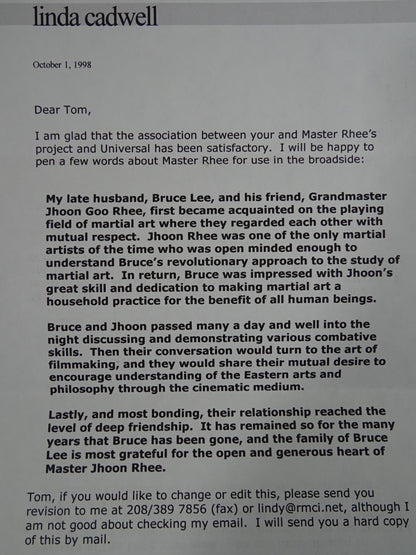 linda cadwell

October 1, 1998

Dear Tom,

I am glad that the association between your and Master Rhee's project and Universal has been satisfactory. I will be happy to pen a few words about Master Rhee for use in the broadside:

My late husband, Bruce Lee, and his friend, Grandmaster Jhoon Goo Rhee, first became acquainted on the playing field of martial art where they regarded each other with mutual respect. Jhoon Rhee was one of the only martial artists of the time who was open minded enough to understand Bruce's revolutionary approach to the study of martial art. In return, Bruce was impressed with Jhoon's great skill and dedication to making martial art a household practice for the benefit of all human beings.

Bruce and Jhoon passed many a day and well into the night discussing and demonstrating various combative skills. Then their conversation would turn to the art of filmmaking, and they would share their mutual desire to encourage understanding of the Eastern arts and philosophy through the cinematic medium.

Lastly, and most bonding, their relationship reached the level of deep friendship. It has remained so for the many years that Bruce has been gone, and the family of Bruce Lee is most grateful for the open and generous heart of Master Jhoon Rhee.

Tom, if you would like to change or edit this, please send you revision to me at 208/389 7856 (fax) or lindy@rmci.net, although I am not good about checking my email. I will send you a hard copy of this by mail.